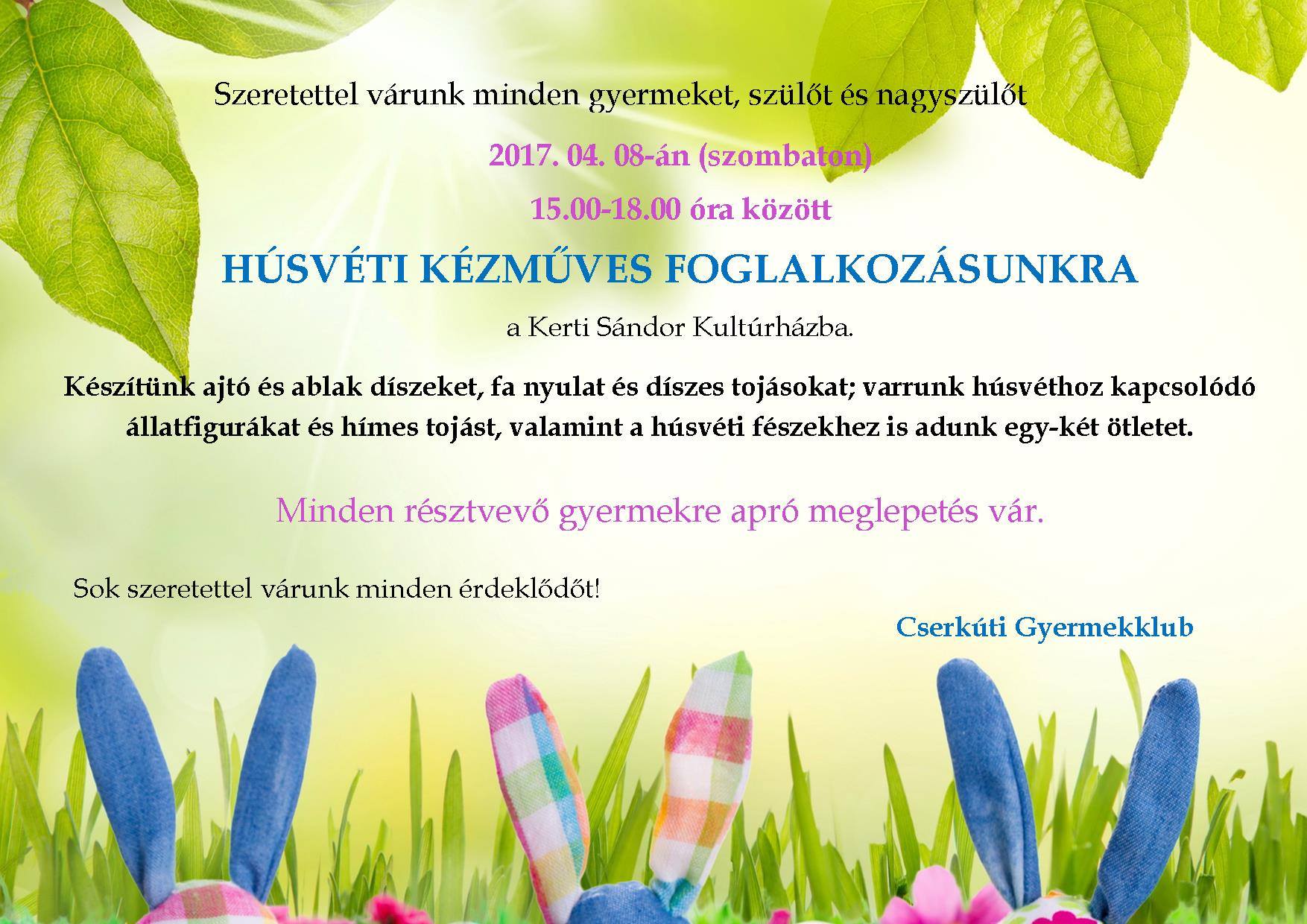 Szeretettel várunk minden gyermeket, szülőt és nagyszülőt

2017. 04. 08-án (szombaton)

15.00-18.00 óra között

HÚSVÉTI KÉZMŰVES FOGLALKOZÁSUNKRA

a Kerti Sándor Kultúrházba.

Készítünk ajtó és ablak díszeket, fa nyulat és díszes tojásokat; varrunk húsvéthoz kapcsolódó állatfigurákat és hímes tojást, valamint a húsvéti fészekhez is adunk egy-két ötletet.

Minden résztvevő gyermekre apró meglepetés vár.

Sok szeretettel várunk minden érdeklődőt!

Cserkúti Gyermekklub